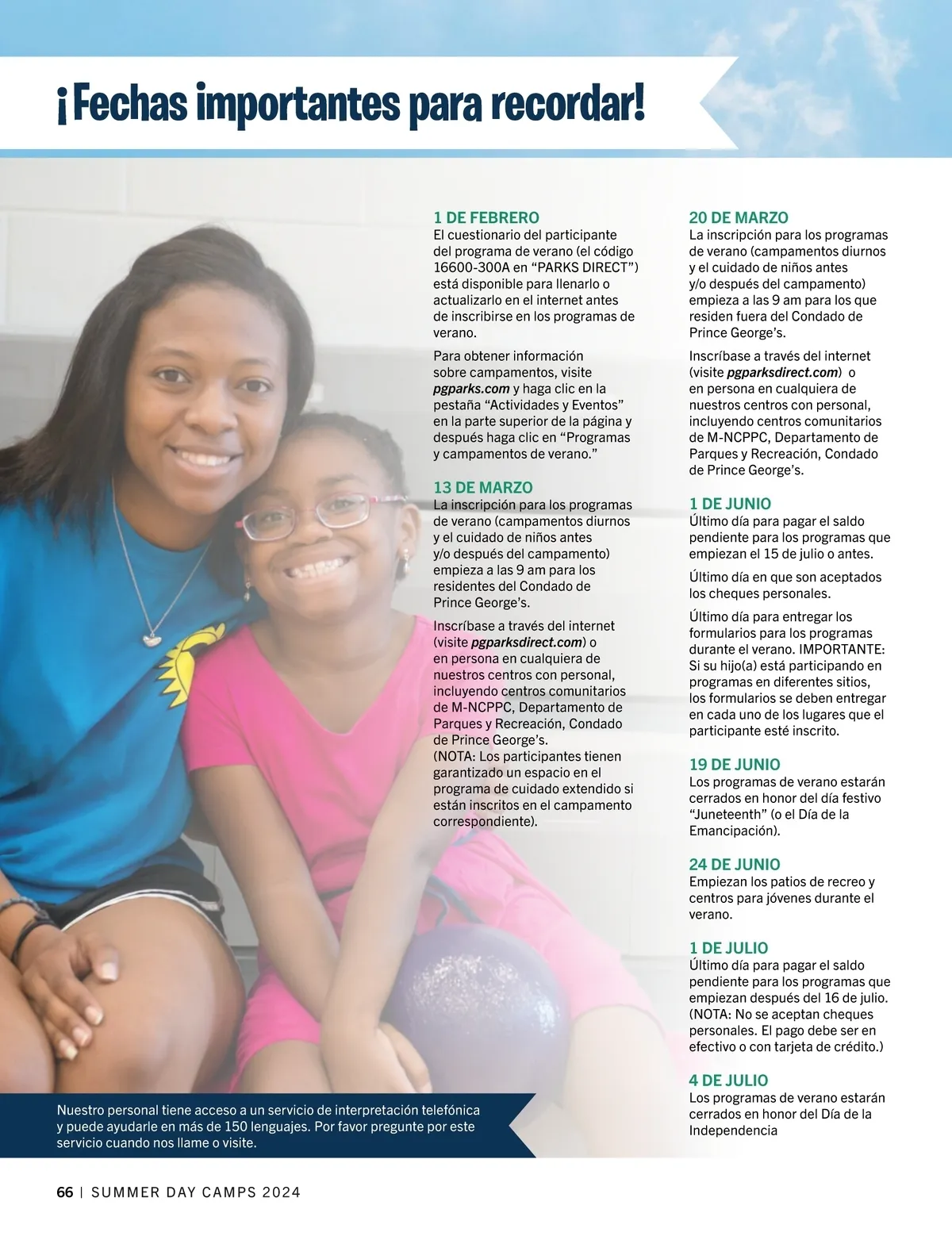 ¡Fechas importantes para recordar!

1 DE FEBRERO
El cuestionario del participante del programa de verano (el código 16600-300A en “PARKS DIRECT”) está disponible para llenarlo o actualizarlo en el internet antes de inscribirse en los programas de verano.

Para obtener información sobre campamentos, visite pgparks.com y haga clic en la pestaña “Actividades y Eventos” en la parte superior de la página y después haga clic en “Programas y campamentos de verano.”

13 DE MARZO
La inscripción para los programas de verano (campamentos diurnos y el cuidado de niños antes y/o después del campamento) empieza a las 9 am para los residentes del Condado de Prince George’s.

Inscríbase a través del internet (visite pgparksdirect.com) o en persona en cualquiera de nuestros centros con personal, incluyendo centros comunitarios de M-NCPPC, Departamento de Parques y Recreación, Condado de Prince George’s. (NOTA: Los participantes tienen garantizado un espacio en el programa de cuidado extendido si están inscritos en el campamento correspondiente).

20 DE MARZO
La inscripción para los programas de verano (campamentos diurnos y el cuidado de niños antes y/o después del campamento) empieza a las 9 am para los que residen fuera del Condado de Prince George’s.

Inscríbase a través del internet (visite pgparksdirect.com) o en persona en cualquiera de nuestros centros con personal, incluyendo centros comunitarios de M-NCPPC, Departamento de Parques y Recreación, Condado de Prince George’s.

1 DE JUNIO
Último día para pagar el saldo pendiente para los programas que empiezan el 15 de julio o antes.

Último día en que son aceptados los cheques personales.

Último día para entregar los formularios para los programas durante el verano. IMPORTANTE: Si su hijo(a) está participando en programas en diferentes sitios, los formularios se deben entregar en cada uno de los lugares que el participante esté inscrito.

19 DE JUNIO
Los programas de verano estarán cerrados en honor del día festivo “Juneteenth” (o el Día de la Emancipación).

24 DE JUNIO
Empiezan los patios de recreo y centros para jóvenes durante el verano.

1 DE JULIO
Último día para pagar el saldo pendiente para los programas que empiezan después del 16 de julio. (NOTA: No se aceptan cheques personales. El pago debe ser en efectivo o con tarjeta de crédito.)

4 DE JULIO
Los programas de verano estarán cerrados en honor del Día de la Independencia

Nuestro personal tiene acceso a un servicio de interpretación telefónica y puede ayudarle en más de 150 lenguajes. Por favor pregunte por este servicio cuando nos llame o visite.

66 | SUMMER DAY CAMPS 2024